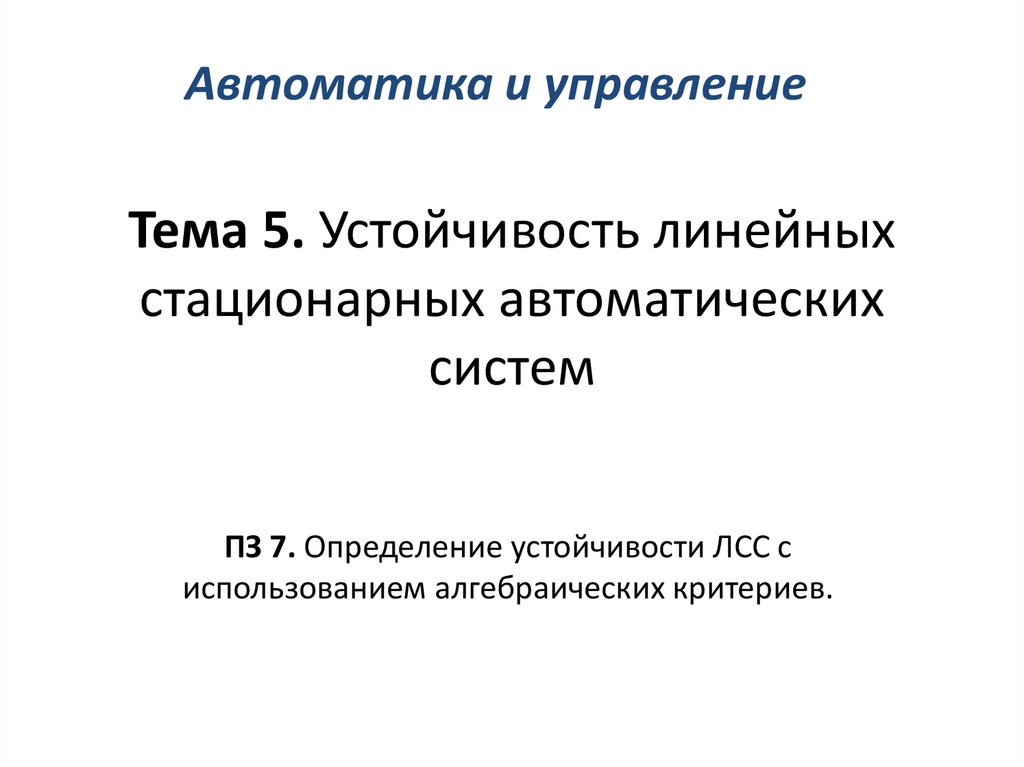 Автоматика и управление

Тема 5. Устойчивость линейных стационарных автоматических систем

ПЗ 7. Определение устойчивости ЛСС с использованием алгебраических критериев.